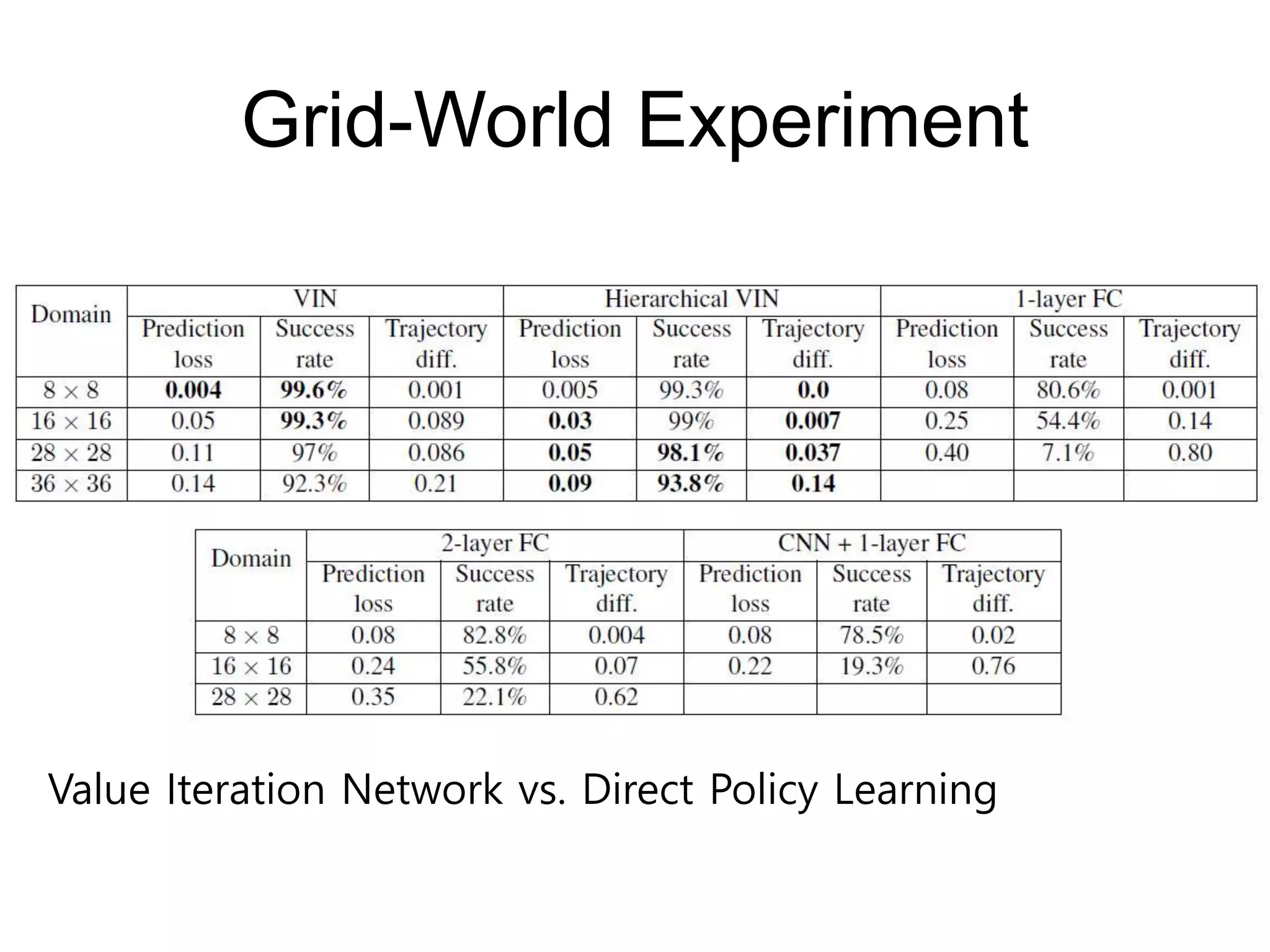 Grid-World Experiment

| Domain | VIN Prediction loss | VIN Success rate | VIN Trajectory diff. | Hierarchical VIN Prediction loss | Hierarchical VIN Success rate | Hierarchical VIN Trajectory diff. | 1-layer FC Prediction loss | 1-layer FC Success rate | 1-layer FC Trajectory diff. |
|---|---|---|---|---|---|---|---|---|---|
| $8 \times 8$ | **0.004** | **99.6%** | 0.001 | 0.005 | 99.3% | **0.0** | 0.08 | 80.6% | 0.001 |
| $16 \times 16$ | 0.05 | **99.3%** | 0.089 | **0.03** | 99% | **0.007** | 0.25 | 54.4% | 0.14 |
| $28 \times 28$ | 0.11 | 97% | 0.086 | **0.05** | **98.1%** | **0.037** | 0.40 | 7.1% | 0.80 |
| $36 \times 36$ | 0.14 | 92.3% | 0.21 | **0.09** | **93.8%** | **0.14** | | | |

| Domain | 2-layer FC Prediction loss | 2-layer FC Success rate | 2-layer FC Trajectory diff. | CNN + 1-layer FC Prediction loss | CNN + 1-layer FC Success rate | CNN + 1-layer FC Trajectory diff. |
|---|---|---|---|---|---|---|
| $8 \times 8$ | 0.08 | 82.8% | 0.004 | 0.08 | 78.5% | 0.02 |
| $16 \times 16$ | 0.24 | 55.8% | 0.07 | 0.22 | 19.3% | 0.76 |
| $28 \times 28$ | 0.35 | 22.1% | 0.62 | | | |

Value Iteration Network vs. Direct Policy Learning